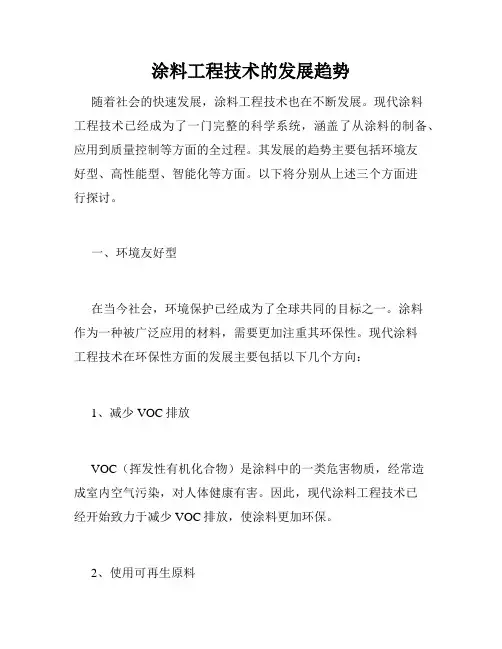 涂料工程技术的发展趋势

随着社会的快速发展，涂料工程技术也在不断发展。现代涂料工程技术已经成为了一门完整的科学系统，涵盖了从涂料的制备、应用到质量控制等方面的全过程。其发展的趋势主要包括环境友好型、高性能型、智能化等方面。以下将分别从上述三个方面进行探讨。

一、环境友好型

在当今社会，环境保护已经成为了全球共同的目标之一。涂料作为一种被广泛应用的材料，需要更加注重其环保性。现代涂料工程技术在环保性方面的发展主要包括以下几个方向：

1、减少 VOC 排放

VOC（挥发性有机化合物）是涂料中的一类危害物质，经常造成室内空气污染，对人体健康有害。因此，现代涂料工程技术已经开始致力于减少 VOC 排放，使涂料更加环保。

2、使用可再生原料